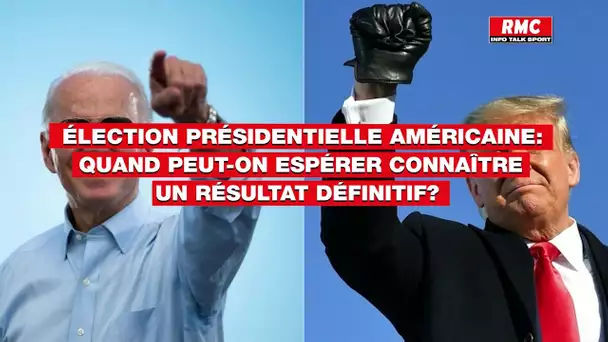 RMC
INFO TALK SPORT

ÉLECTION PRÉSIDENTIELLE AMÉRICAINE: QUAND PEUT-ON ESPÉRER CONNAÎTRE UN RÉSULTAT DÉFINITIF?